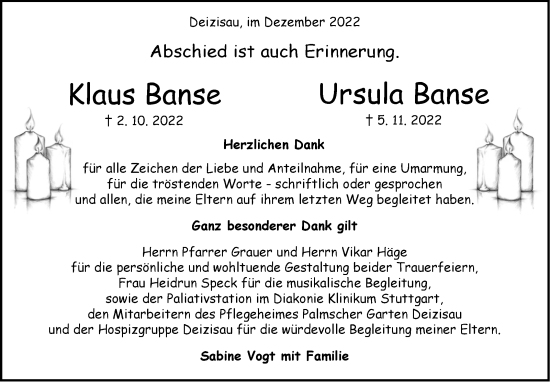 Deizisau, im Dezember 2022

Abschied ist auch Erinnerung.

Klaus Banse
† 2. 10. 2022

Ursula Banse
† 5. 11. 2022

Herzlichen Dank

für alle Zeichen der Liebe und Anteilnahme, für eine Umarmung, für die tröstenden Worte - schriftlich oder gesprochen und allen, die meine Eltern auf ihrem letzten Weg begleitet haben.

Ganz besonderer Dank gilt

Herrn Pfarrer Grauer und Herrn Vikar Häge für die persönliche und wohltuende Gestaltung beider Trauerfeiern, Frau Heidrun Speck für die musikalische Begleitung, sowie der Paliativstation im Diakonie Klinikum Stuttgart, den Mitarbeitern des Pflegeheimes Palmscher Garten Deizisau und der Hospizgruppe Deizisau für die würdevolle Begleitung meiner Eltern.

Sabine Vogt mit Familie